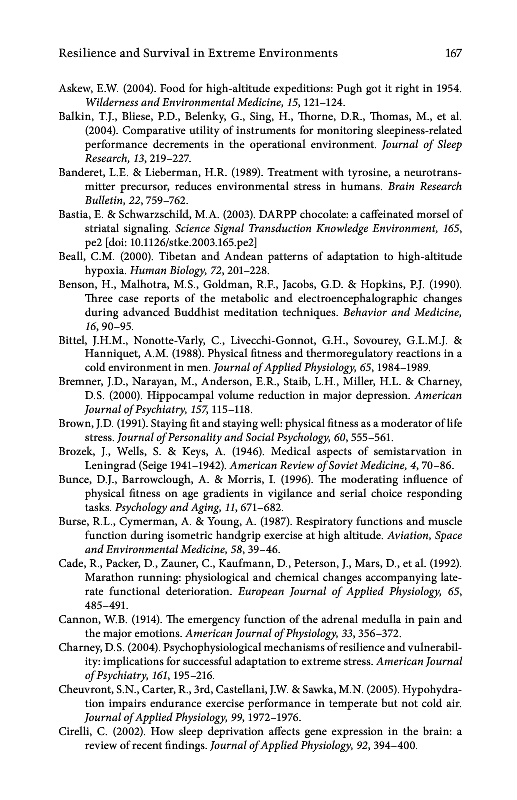 Resilience and Survival in Extreme Environments 167

Askew, E.W. (2004). Food for high-altitude expeditions: Pugh got it right in 1954. Wilderness and Environmental Medicine, 15, 121–124.

Balkin, T.J., Bliese, P.D., Belenky, G., Sing, H., Thorne, D.R., Thomas, M., et al. (2004). Comparative utility of instruments for monitoring sleepiness-related performance decrements in the operational environment. Journal of Sleep Research, 13, 219–227.

Banderet, L.E. & Lieberman, H.R. (1989). Treatment with tyrosine, a neurotransmitter precursor, reduces environmental stress in humans. Brain Research Bulletin, 22, 759–762.

Bastia, E. & Schwarzschild, M.A. (2003). DARPP chocolate: a caffeinated morsel of striatal signaling. Science Signal Transduction Knowledge Environment, 165, pe2 [doi: 10.1126/stke.2003.165.pe2]

Beall, C.M. (2000). Tibetan and Andean patterns of adaptation to high-altitude hypoxia. Human Biology, 72, 201–228.

Benson, H., Malhotra, M.S., Goldman, R.F., Jacobs, G.D. & Hopkins, P.J. (1990). Three case reports of the metabolic and electroencephalographic changes during advanced Buddhist meditation techniques. Behavior and Medicine, 16, 90–95.

Bittel, J.H.M., Nonotte-Varly, C., Livecchi-Gonnot, G.H., Sovourey, G.L.M.J. & Hanniquet, A.M. (1988). Physical fitness and thermoregulatory reactions in a cold environment in men. Journal of Applied Physiology, 65, 1984–1989.

Bremner, J.D., Narayan, M., Anderson, E.R., Staib, L.H., Miller, H.L. & Charney, D.S. (2000). Hippocampal volume reduction in major depression. American Journal of Psychiatry, 157, 115–118.

Brown, J.D. (1991). Staying fit and staying well: physical fitness as a moderator of life stress. Journal of Personality and Social Psychology, 60, 555–561.

Brozek, J., Wells, S. & Keys, A. (1946). Medical aspects of semistarvation in Leningrad (Seige 1941–1942). American Review of Soviet Medicine, 4, 70–86.

Bunce, D.J., Barrowclough, A. & Morris, I. (1996). The moderating influence of physical fitness on age gradients in vigilance and serial choice responding tasks. Psychology and Aging, 11, 671–682.

Burse, R.L., Cymerman, A. & Young, A. (1987). Respiratory functions and muscle function during isometric handgrip exercise at high altitude. Aviation, Space and Environmental Medicine, 58, 39–46.

Cade, R., Packer, D., Zauner, C., Kaufmann, D., Peterson, J., Mars, D., et al. (1992). Marathon running: physiological and chemical changes accompanying late-rate functional deterioration. European Journal of Applied Physiology, 65, 485–491.

Cannon, W.B. (1914). The emergency function of the adrenal medulla in pain and the major emotions. American Journal of Physiology, 33, 356–372.

Charney, D.S. (2004). Psychophysiological mechanisms of resilience and vulnerability: implications for successful adaptation to extreme stress. American Journal of Psychiatry, 161, 195–216.

Cheuvront, S.N., Carter, R., 3rd, Castellani, J.W. & Sawka, M.N. (2005). Hypohydration impairs endurance exercise performance in temperate but not cold air. Journal of Applied Physiology, 99, 1972–1976.

Cirelli, C. (2002). How sleep deprivation affects gene expression in the brain: a review of recent findings. Journal of Applied Physiology, 92, 394–400.